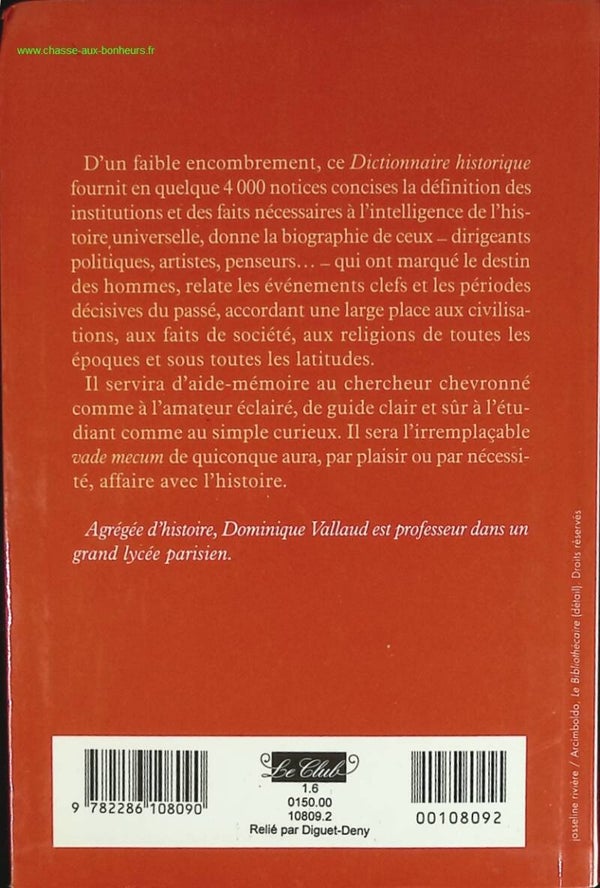 www.chasse-aux-bonheurs.fr

D'un faible encombrement, ce Dictionnaire historique fournit en quelque 4 000 notices concises la définition des institutions et des faits nécessaires à l'intelligence de l'histoire universelle, donne la biographie de ceux – dirigeants politiques, artistes, penseurs… – qui ont marqué le destin des hommes, relate les événements clefs et les périodes décisives du passé, accordant une large place aux civilisations, aux faits de société, aux religions de toutes les époques et sous toutes les latitudes.

Il servira d'aide-mémoire au chercheur chevronné comme à l'amateur éclairé, de guide clair et sûr à l'étudiant comme au simple curieux. Il sera l'irremplaçable vade mecum de quiconque aura, par plaisir ou par nécessité, affaire avec l'histoire.

Agrégée d'histoire, Dominique Vallaud est professeur dans un grand lycée parisien.

josseline rivière / Arcimboldo, Le Bibliothécaire (détail). Droits réservés

9 782286 108090

Le Club
1.6
0150.00
10809.2
Relié par Diguet-Deny

00108092